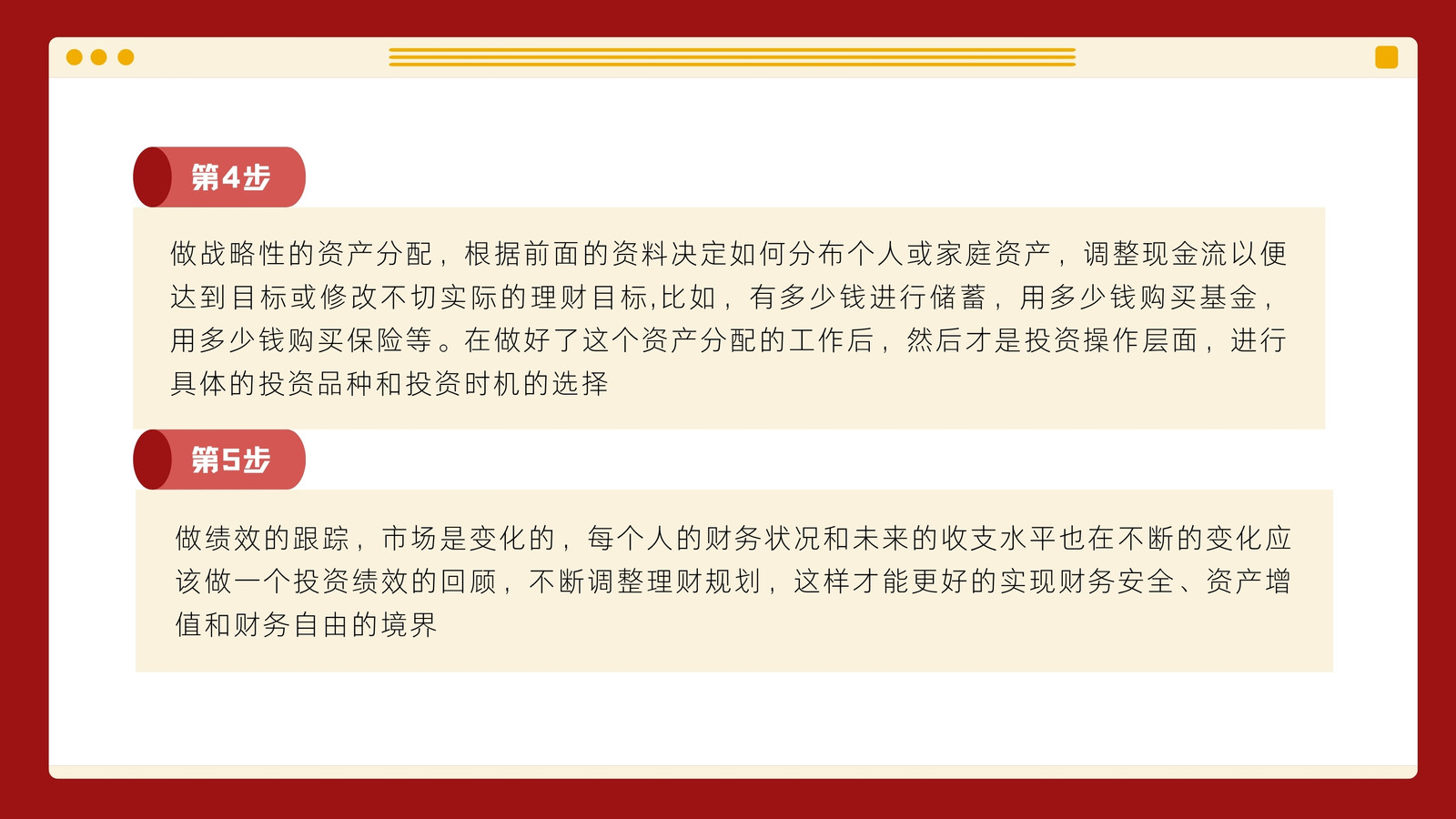 第4步

做战略性的资产分配，根据前面的资料决定如何分布个人或家庭资产，调整现金流以便达到目标或修改不切实际的理财目标,比如，有多少钱进行储蓄，用多少钱购买基金，用多少钱购买保险等。在做好了这个资产分配的工作后，然后才是投资操作层面，进行具体的投资品种和投资时机的选择

第5步

做绩效的跟踪，市场是变化的，每个人的财务状况和未来的收支水平也在不断的变化应该做一个投资绩效的回顾，不断调整理财规划，这样才能更好的实现财务安全、资产增值和财务自由的境界